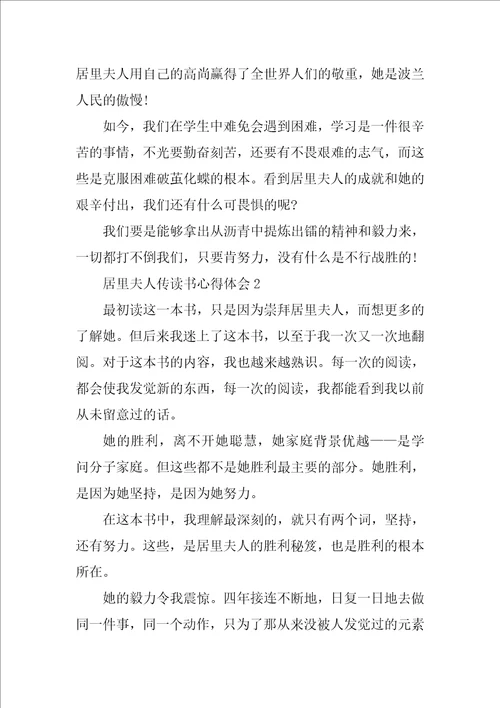 居里夫人用自己的高尚赢得了全世界人们的敬重，她是波兰人民的傲慢！

如今，我们在学生中难免会遇到困难，学习是一件很辛苦的事情，不光要勤奋刻苦，还要有不畏艰难的志气，而这些是克服困难破茧化蝶的根本。看到居里夫人的成就和她的艰辛付出，我们还有什么可畏惧的呢？

我们要是能够拿出从沥青中提炼出镭的精神和毅力来，一切都打不倒我们，只要肯努力，没有什么是不行战胜的！

居里夫人传读书心得体会 2

最初读这一本书，只是因为崇拜居里夫人，而想更多的了解她。但后来我迷上了这本书，以至于我一次又一次地翻阅。对于这本书的内容，我也越来越熟识。每一次的阅读，都会使我发觉新的东西，每一次的阅读，我都能看到我以前从未留意过的话。

她的胜利，离不开她聪慧，她家庭背景优越——是学问分子家庭。但这些都不是她胜利最主要的部分。她胜利，是因为她坚持，是因为她努力。

在这本书中，我理解最深刻的，就只有两个词，坚持，还有努力。这些，是居里夫人的胜利秘笈，也是胜利的根本所在。

她的毅力令我震惊。四年接连不断地，日复一日地去做同一件事，同一个动作，只为了那从来没被人发觉过的元素